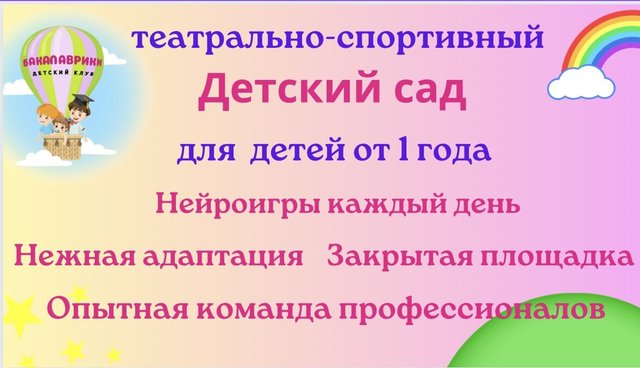 БАКАЛАВРИКИ
ДЕТСКИЙ КЛУБ

театрально-спортивный
Детский сад
для детей от 1 года
Нейроигры каждый день
Нежная адаптация Закрытая площадка
Опытная команда профессионалов